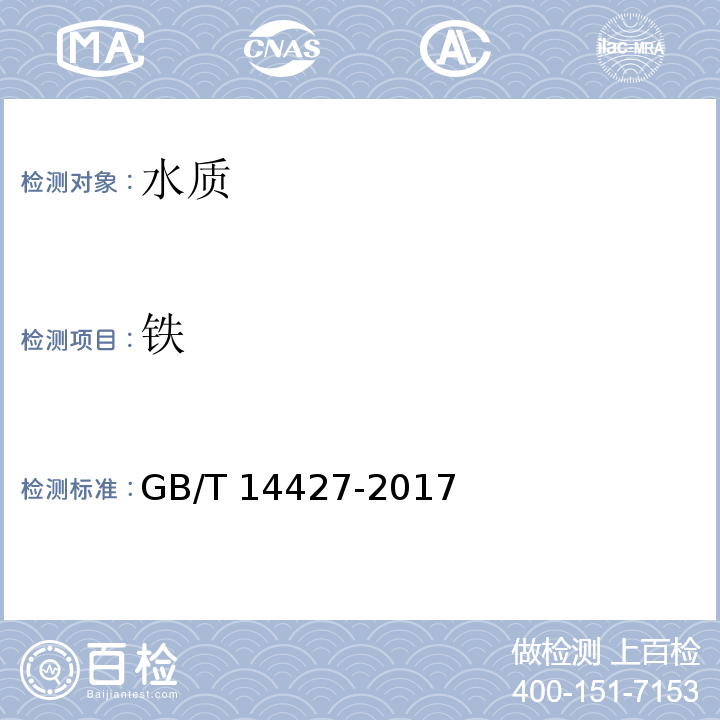 MA CNAS AL ilac-MRA

检测对象：水质

检测项目：铁

检测标准：GB/T 14427-2017

百检
Baijiantest.com

做检测 上百检
400-151-7153